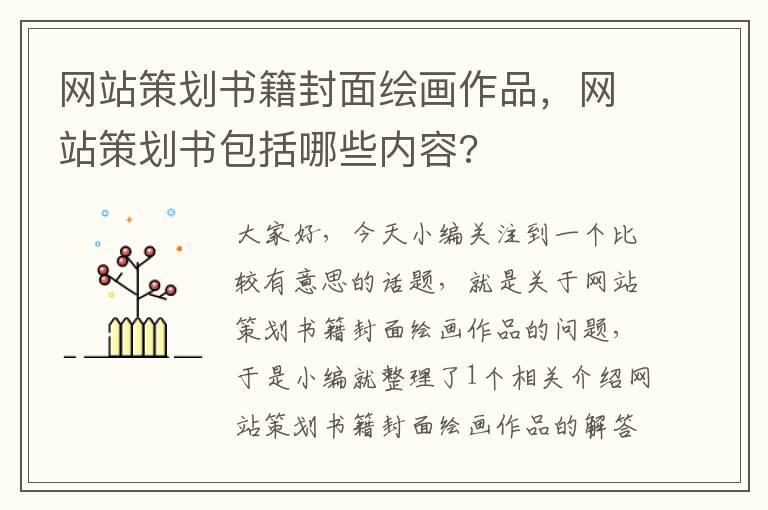 网站策划书籍封面绘画作品，网站策划书包括哪些内容?

大家好，今天小编关注到一个比较有意思的话题，就是关于网站策划书籍封面绘画作品的问题，于是小编就整理了1个相关介绍网站策划书籍封面绘画作品的解答